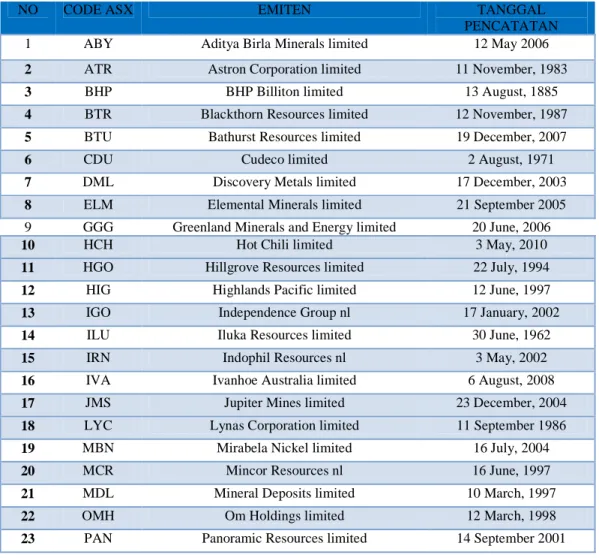 | NO | CODE ASX | EMITEN | TANGGAL PENCATATAN |
|---|---|---|---|
| 1 | ABY | Aditya Birla Minerals limited | 12 May 2006 |
| 2 | ATR | Astron Corporation limited | 11 November, 1983 |
| 3 | BHP | BHP Billiton limited | 13 August, 1885 |
| 4 | BTR | Blackthorn Resources limited | 12 November, 1987 |
| 5 | BTU | Bathurst Resources limited | 19 December, 2007 |
| 6 | CDU | Cudeco limited | 2 August, 1971 |
| 7 | DML | Discovery Metals limited | 17 December, 2003 |
| 8 | ELM | Elemental Minerals limited | 21 September 2005 |
| 9 | GGG | Greenland Minerals and Energy limited | 20 June, 2006 |
| 10 | HCH | Hot Chili limited | 3 May, 2010 |
| 11 | HGO | Hillgrove Resources limited | 22 July, 1994 |
| 12 | HIG | Highlands Pacific limited | 12 June, 1997 |
| 13 | IGO | Independence Group nl | 17 January, 2002 |
| 14 | ILU | Iluka Resources limited | 30 June, 1962 |
| 15 | IRN | Indophil Resources nl | 3 May, 2002 |
| 16 | IVA | Ivanhoe Australia limited | 6 August, 2008 |
| 17 | JMS | Jupiter Mines limited | 23 December, 2004 |
| 18 | LYC | Lynas Corporation limited | 11 September 1986 |
| 19 | MBN | Mirabela Nickel limited | 16 July, 2004 |
| 20 | MCR | Mincor Resources nl | 16 June, 1997 |
| 21 | MDL | Mineral Deposits limited | 10 March, 1997 |
| 22 | OMH | Om Holdings limited | 12 March, 1998 |
| 23 | PAN | Panoramic Resources limited | 14 September 2001 |